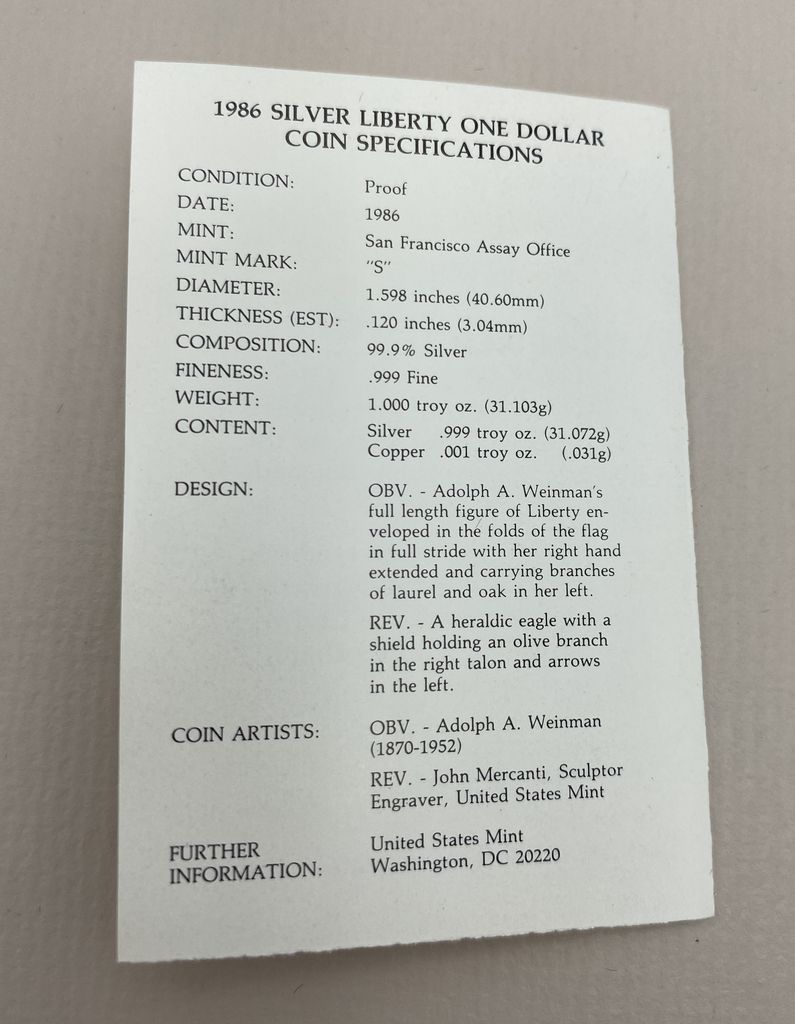 1986 SILVER LIBERTY ONE DOLLAR
COIN SPECIFICATIONS

CONDITION: Proof
DATE: 1986
MINT: San Francisco Assay Office
MINT MARK: "S"
DIAMETER: 1.598 inches (40.60mm)
THICKNESS (EST): .120 inches (3.04mm)
COMPOSITION: 99.9% Silver
FINENESS: .999 Fine
WEIGHT: 1.000 troy oz. (31.103g)
CONTENT: Silver .999 troy oz. (31.072g)
Copper .001 troy oz. (.031g)

DESIGN: OBV. - Adolph A. Weinman's full length figure of Liberty enveloped in the folds of the flag in full stride with her right hand extended and carrying branches of laurel and oak in her left.

REV. - A heraldic eagle with a shield holding an olive branch in the right talon and arrows in the left.

COIN ARTISTS: OBV. - Adolph A. Weinman (1870-1952)

REV. - John Mercanti, Sculptor Engraver, United States Mint

FURTHER INFORMATION: United States Mint
Washington, DC 20220